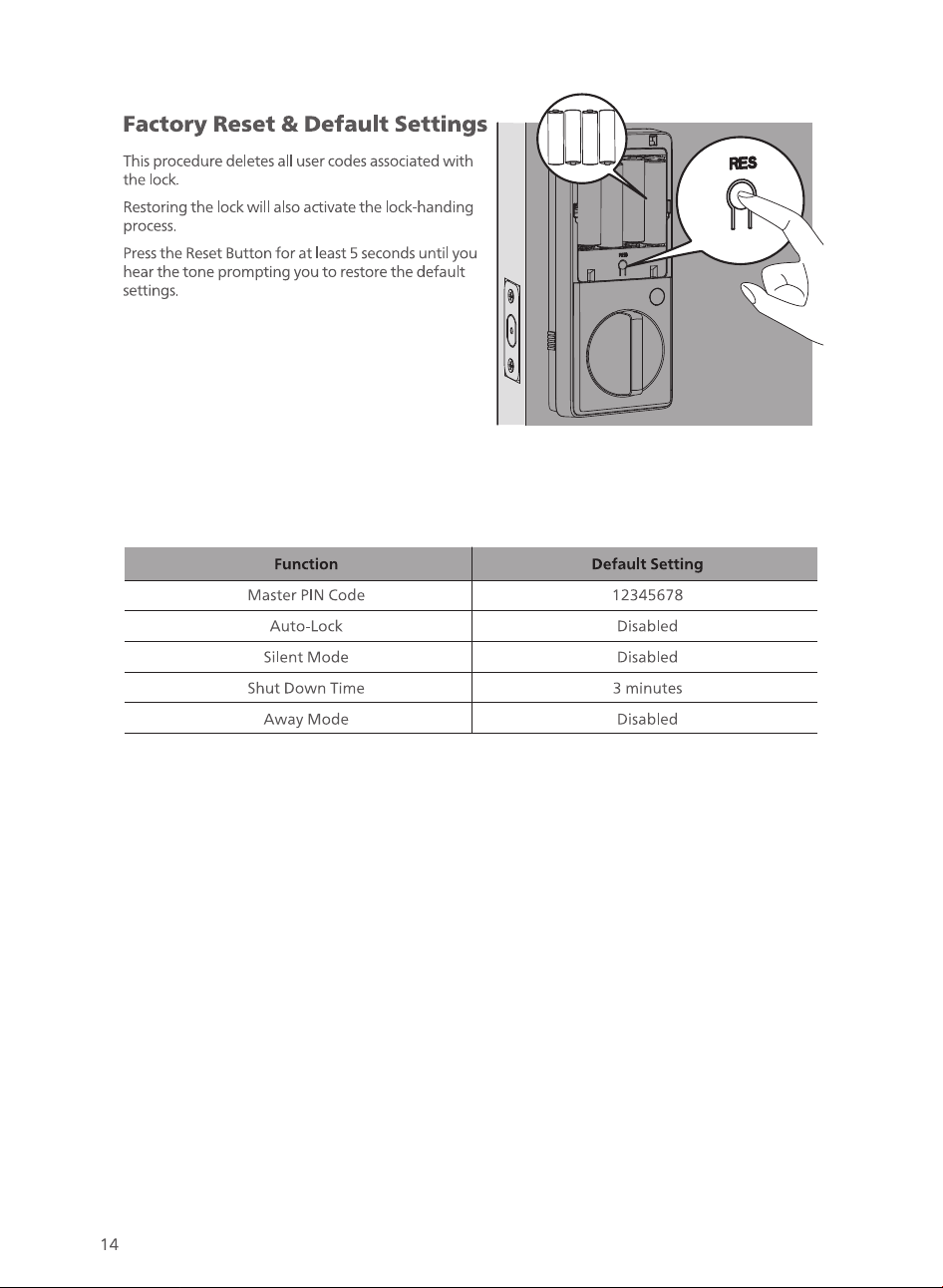 Factory Reset & Default Settings

This procedure deletes all user codes associated with the lock.

Restoring the lock will also activate the lock-handing process.

Press the Reset Button for at least 5 seconds until you hear the tone prompting you to restore the default settings.

RES

| Function | Default Setting |
|---|---|
| Master PIN Code | 12345678 |
| Auto-Lock | Disabled |
| Silent Mode | Disabled |
| Shut Down Time | 3 minutes |
| Away Mode | Disabled |

14